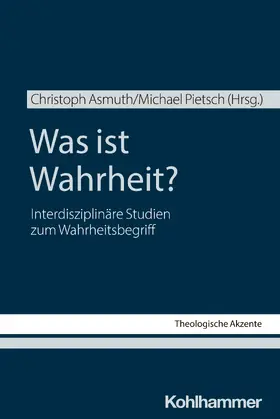 Christoph Asmuth/Michael Pietsch (Hrsg.)

Was ist Wahrheit?

Interdisziplinäre Studien zum Wahrheitsbegriff

Theologische Akzente

Kohlhammer